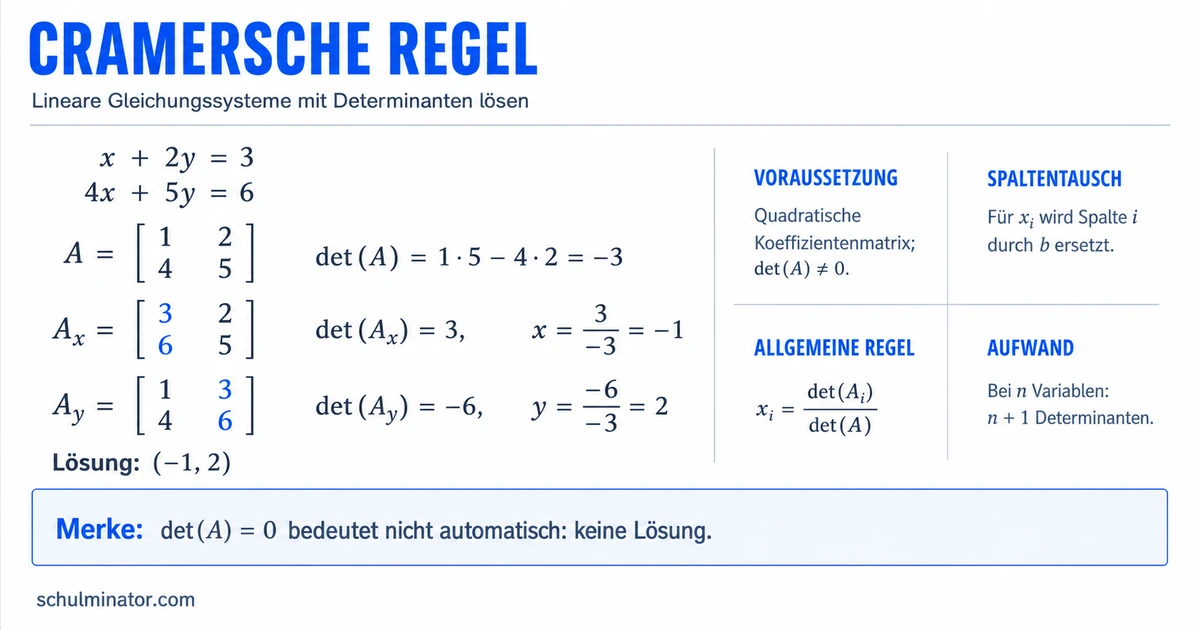 CRAMERSCHE REGEL

Lineare Gleichungssysteme mit Determinanten lösen

$x + 2y = 3$
$4x + 5y = 6$

$A = \begin{bmatrix} 1 & 2 \\ 4 & 5 \end{bmatrix}$ $\det(A) = 1 \cdot 5 - 4 \cdot 2 = -3$

$A_x = \begin{bmatrix} 3 & 2 \\ 6 & 5 \end{bmatrix}$ $\det(A_x) = 3,$ $x = \frac{3}{-3} = -1$

$A_y = \begin{bmatrix} 1 & 3 \\ 4 & 6 \end{bmatrix}$ $\det(A_y) = -6,$ $y = \frac{-6}{-3} = 2$

Lösung: $(-1, 2)$

VORAUSSETZUNG

Quadratische Koeffizientenmatrix; $\det(A) \neq 0$.

SPALTENTAUSCH

Für $x_i$ wird Spalte $i$ durch $b$ ersetzt.

ALLGEMEINE REGEL

$x_i = \frac{\det(A_i)}{\det(A)}$

AUFWAND

Bei $n$ Variablen: $n + 1$ Determinanten.

Merke: $\det(A) = 0$ bedeutet nicht automatisch: keine Lösung.

schulminator.com